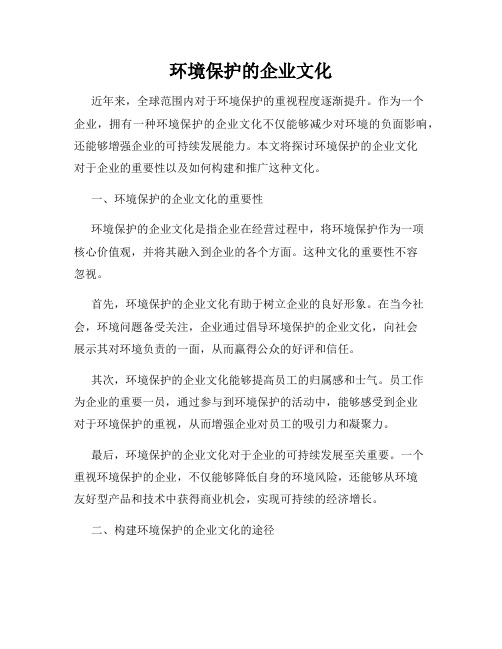 环境保护的企业文化

近年来，全球范围内对于环境保护的重视程度逐渐提升。作为一个企业，拥有一种环境保护的企业文化不仅能够减少对环境的负面影响，还能够增强企业的可持续发展能力。本文将探讨环境保护的企业文化对于企业的重要性以及如何构建和推广这种文化。

一、环境保护的企业文化的重要性

环境保护的企业文化是指企业在经营过程中，将环境保护作为一项核心价值观，并将其融入到企业的各个方面。这种文化的重要性不容忽视。

首先，环境保护的企业文化有助于树立企业的良好形象。在当今社会，环境问题备受关注，企业通过倡导环境保护的企业文化，向社会展示其对环境负责的一面，从而赢得公众的好评和信任。

其次，环境保护的企业文化能够提高员工的归属感和士气。员工作为企业的重要一员，通过参与到环境保护的活动中，能够感受到企业对于环境保护的重视，从而增强企业对员工的吸引力和凝聚力。

最后，环境保护的企业文化对于企业的可持续发展至关重要。一个重视环境保护的企业，不仅能够降低自身的环境风险，还能够从环境友好型产品和技术中获得商业机会，实现可持续的经济增长。

二、构建环境保护的企业文化的途径